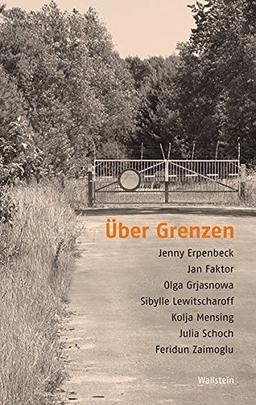 Über Grenzen

Jenny Erpenbeck
Jan Faktor
Olga Grjasnowa
Sibylle Lewitscharoff
Kolja Mensing
Julia Schoch
Feridun Zaimoglu

Wallstein